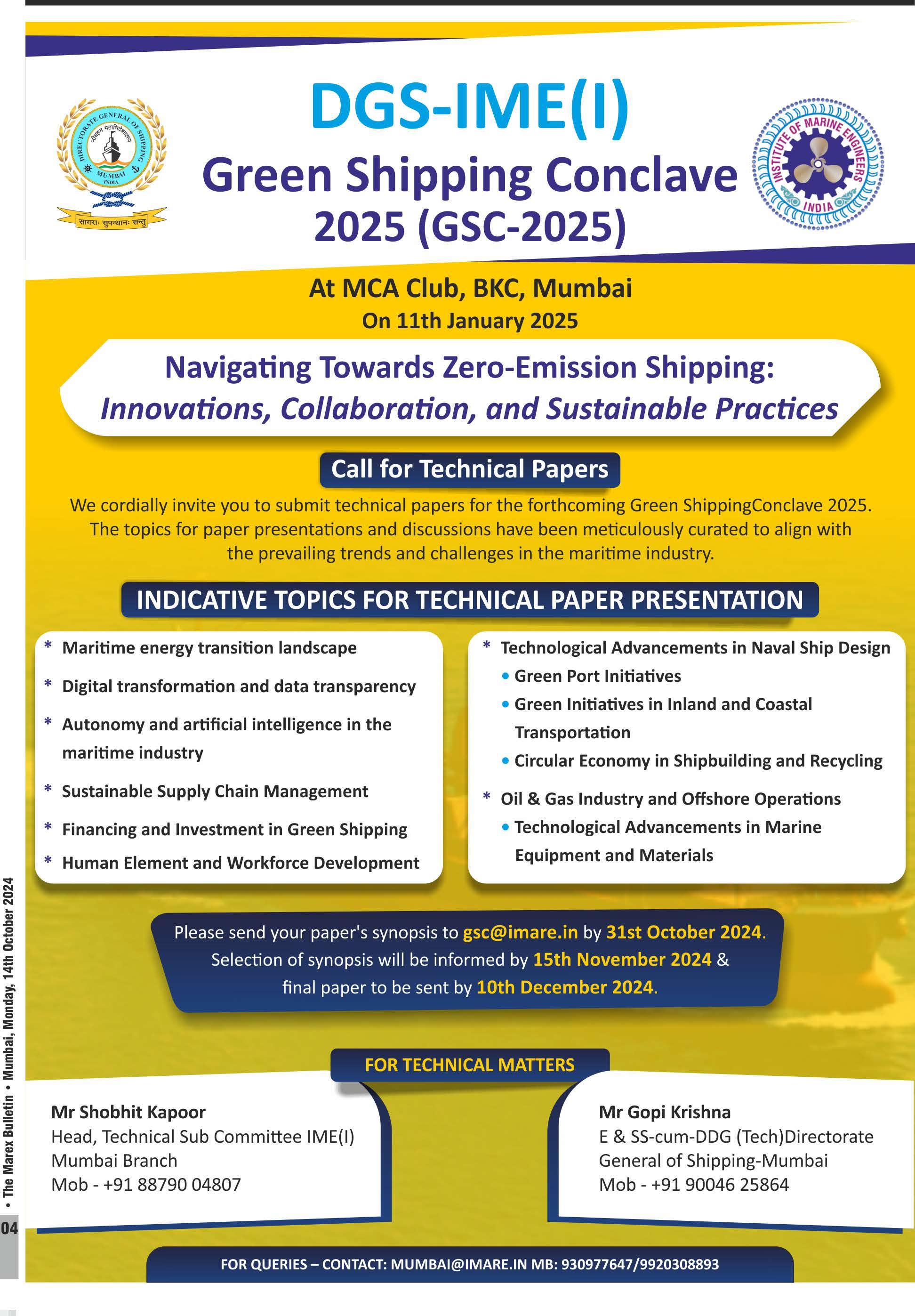 DIRECTORATE GENERAL OF SHIPPING
नौवहन महानिदेशालय
MUMBAI
INDIA
सागराः सुपन्थानः सन्तु

DGS-IME(I)
Green Shipping Conclave 2025 (GSC-2025)

INSTITUTE OF MARINE ENGINEERS
INDIA

At MCA Club, BKC, Mumbai
On 11th January 2025

Navigating Towards Zero-Emission Shipping:
Innovations, Collaboration, and Sustainable Practices

Call for Technical Papers

We cordially invite you to submit technical papers for the forthcoming Green ShippingConclave 2025. The topics for paper presentations and discussions have been meticulously curated to align with the prevailing trends and challenges in the maritime industry.

INDICATIVE TOPICS FOR TECHNICAL PAPER PRESENTATION

* Maritime energy transition landscape
* Digital transformation and data transparency
* Autonomy and artificial intelligence in the maritime industry
* Sustainable Supply Chain Management
* Financing and Investment in Green Shipping
* Human Element and Workforce Development

* Technological Advancements in Naval Ship Design
• Green Port Initiatives
• Green Initiatives in Inland and Coastal Transportation
• Circular Economy in Shipbuilding and Recycling
* Oil & Gas Industry and Offshore Operations
• Technological Advancements in Marine Equipment and Materials

Please send your paper's synopsis to gsc@imare.in by 31st October 2024.
Selection of synopsis will be informed by 15th November 2024 & final paper to be sent by 10th December 2024.

FOR TECHNICAL MATTERS

Mr Shobhit Kapoor
Head, Technical Sub Committee IME(I)
Mumbai Branch
Mob - +91 88790 04807

Mr Gopi Krishna
E & SS-cum-DDG (Tech)Directorate
General of Shipping-Mumbai
Mob - +91 90046 25864

FOR QUERIES – CONTACT: MUMBAI@IMARE.IN MB: 930977647/9920308893

04 • The Marex Bulletin • Mumbai, Monday, 14th October 2024